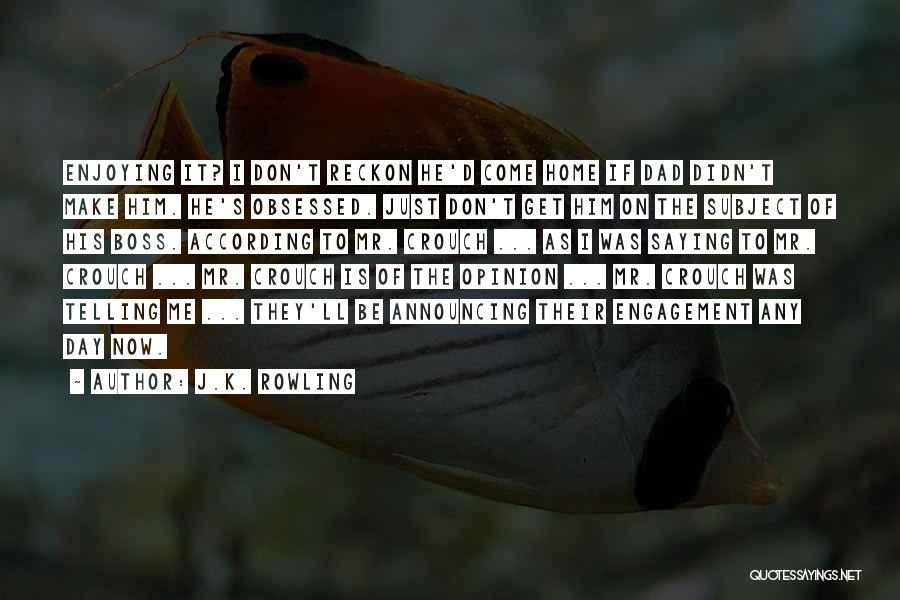 ENJOYING IT? I DON'T RECKON HE'D COME HOME IF DAD DIDN'T MAKE HIM. HE'S OBSESSED. JUST DON'T GET HIM ON THE SUBJECT OF HIS BOSS. ACCORDING TO MR. CROUCH ... AS I WAS SAYING TO MR. CROUCH ... MR. CROUCH IS OF THE OPINION ... MR. CROUCH WAS TELLING ME ... THEY'LL BE ANNOUNCING THEIR ENGAGEMENT ANY DAY NOW.

~ AUTHOR: J.K. ROWLING

QUOTESSAYINGS.NET